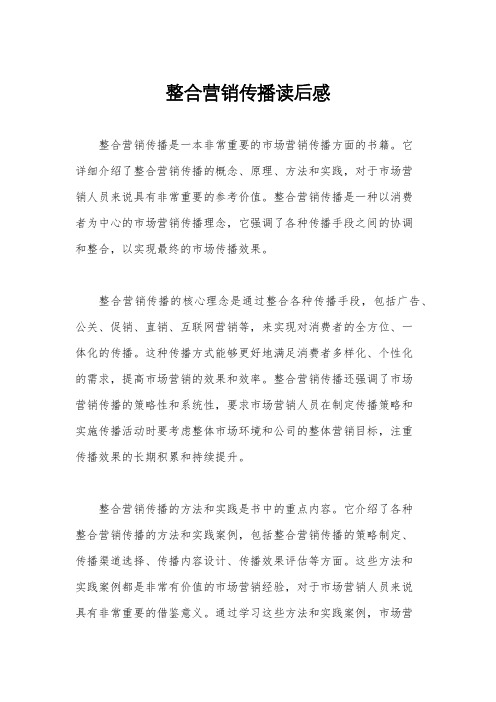 整合营销传播读后感

整合营销传播是一本非常重要的市场营销传播方面的书籍。它详细介绍了整合营销传播的概念、原理、方法和实践，对于市场营销人员来说具有非常重要的参考价值。整合营销传播是一种以消费者为中心的市场营销传播理念，它强调了各种传播手段之间的协调和整合，以实现最终的市场传播效果。

整合营销传播的核心理念是通过整合各种传播手段，包括广告、公关、促销、直销、互联网营销等，来实现对消费者的全方位、一体化的传播。这种传播方式能够更好地满足消费者多样化、个性化的需求，提高市场营销的效果和效率。整合营销传播还强调了市场营销传播的策略性和系统性，要求市场营销人员在制定传播策略和实施传播活动时要考虑整体市场环境和公司的整体营销目标，注重传播效果的长期积累和持续提升。

整合营销传播的方法和实践是书中的重点内容。它介绍了各种整合营销传播的方法和实践案例，包括整合营销传播的策略制定、传播渠道选择、传播内容设计、传播效果评估等方面。这些方法和实践案例都是非常有价值的市场营销经验，对于市场营销人员来说具有非常重要的借鉴意义。通过学习这些方法和实践案例，市场营